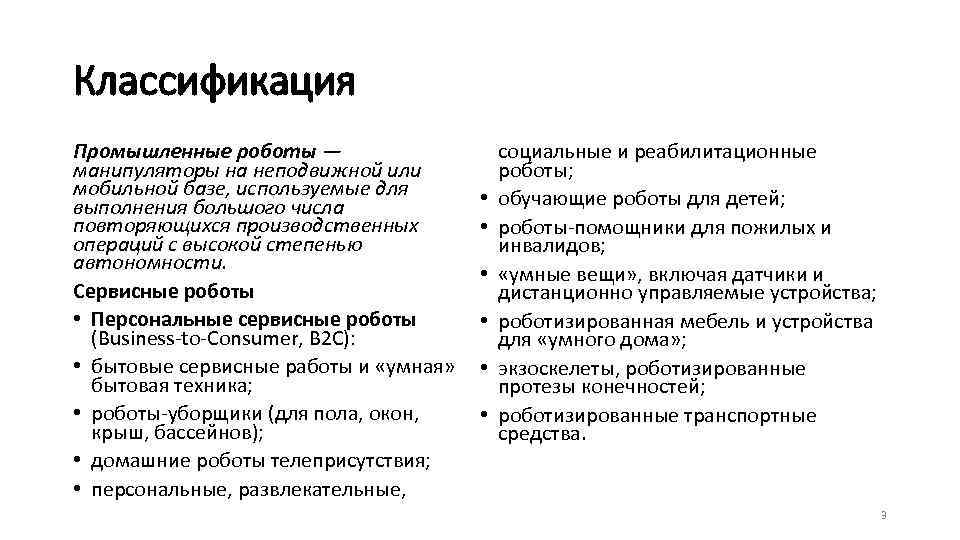 Классификация

Промышленные роботы — манипуляторы на неподвижной или мобильной базе, используемые для выполнения большого числа повторяющихся производственных операций с высокой степенью автономности.

Сервисные роботы

• Персональные сервисные роботы (Business-to-Consumer, B2C):
• бытовые сервисные работы и «умная» бытовая техника;
• роботы-уборщики (для пола, окон, крыш, бассейнов);
• домашние роботы телеприсутствия;
• персональные, развлекательные,

социальные и реабилитационные роботы;
• обучающие роботы для детей;
• роботы-помощники для пожилых и инвалидов;
• «умные вещи», включая датчики и дистанционно управляемые устройства;
• роботизированная мебель и устройства для «умного дома»;
• экзоскелеты, роботизированные протезы конечностей;
• роботизированные транспортные средства.

3